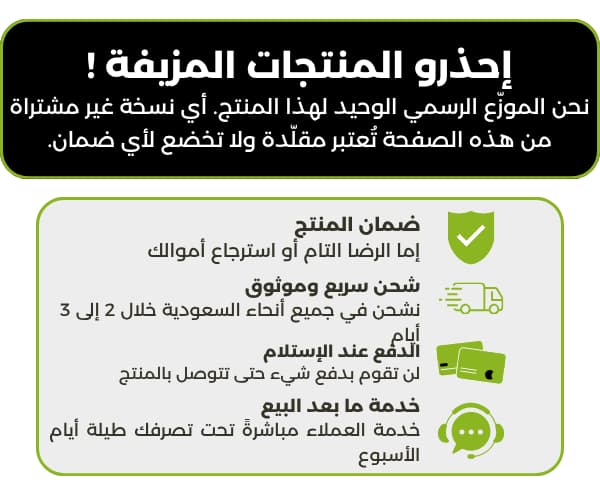 إحذرو المنتجات المزيفة !

نحن الموزّع الرسمي الوحيد لهذا المنتج. أي نسخة غير مشتراة من هذه الصفحة تُعتبر مقلّدة ولا تخضع لأي ضمان.

ضمان المنتج
إما الرضا التام أو استرجاع أموالك

شحن سريع وموثوق
نشحن في جميع أنحاء السعودية خلال 2 إلى 3 أيام

الدفع عند الإستلام
لن تقوم بدفع شيء حتى تتوصل بالمنتج

خدمة ما بعد البيع
خدمة العملاء مباشرةً تحت تصرفك طيلة أيام الأسبوع